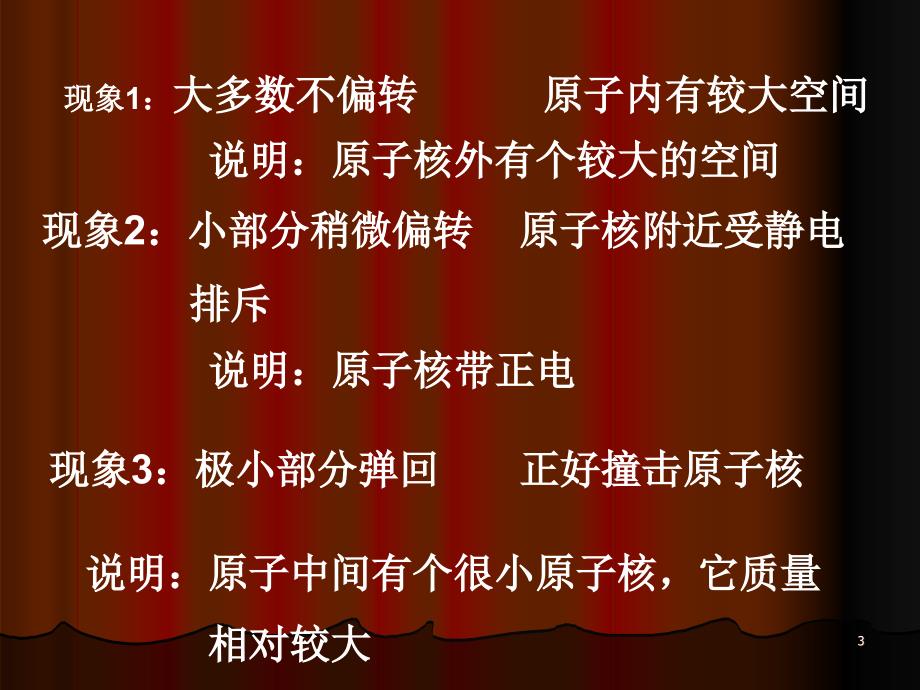 现象1：大多数不偏转　　原子内有较大空间

说明：原子核外有个较大的空间

现象2：小部分稍微偏转　原子核附近受静电排斥

说明：原子核带正电

现象3：极小部分弹回　　正好撞击原子核

说明：原子中间有个很小原子核，它质量相对较大

3